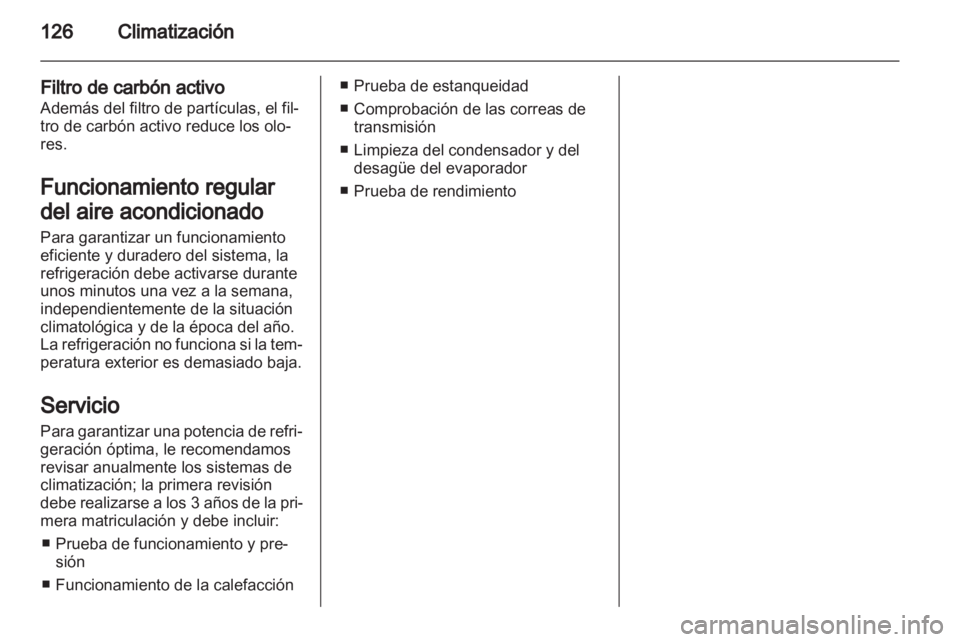 126 Climatización

Filtro de carbón activo
Además del filtro de partículas, el filtro de carbón activo reduce los olores.

Funcionamiento regular del aire acondicionado
Para garantizar un funcionamiento eficiente y duradero del sistema, la refrigeración debe activarse durante unos minutos una vez a la semana, independientemente de la situación climatológica y de la época del año. La refrigeración no funciona si la temperatura exterior es demasiado baja.

Servicio
Para garantizar una potencia de refrigeración óptima, le recomendamos revisar anualmente los sistemas de climatización; la primera revisión debe realizarse a los 3 años de la primera matriculación y debe incluir:
■ Prueba de funcionamiento y presión
■ Funcionamiento de la calefacción
■ Prueba de estanqueidad
■ Comprobación de las correas de transmisión
■ Limpieza del condensador y del desagüe del evaporador
■ Prueba de rendimiento

carmanualsonline.info